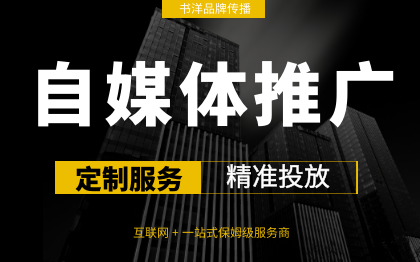 书洋品牌传播

自媒体推广

定制服务 精准投放

互联网 + 一站式保姆级服务商